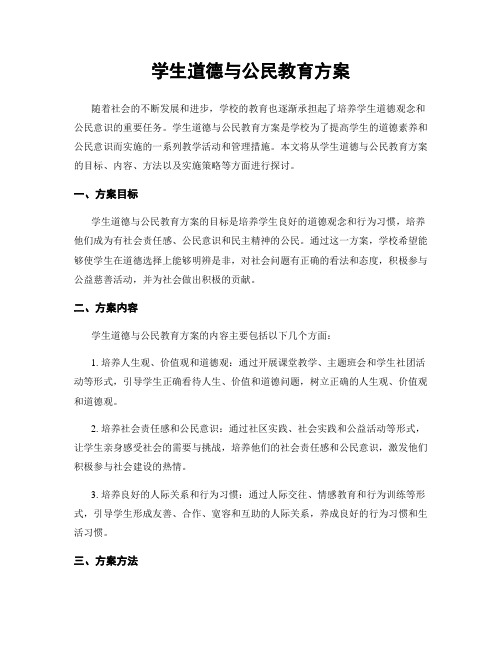 学生道德与公民教育方案

随着社会的不断发展和进步，学校的教育也逐渐承担起了培养学生道德观念和公民意识的重要任务。学生道德与公民教育方案是学校为了提高学生的道德素养和公民意识而实施的一系列教学活动和管理措施。本文将从学生道德与公民教育方案的目标、内容、方法以及实施策略等方面进行探讨。

一、方案目标

学生道德与公民教育方案的目标是培养学生良好的道德观念和行为习惯，培养他们成为有社会责任感、公民意识和民主精神的公民。通过这一方案，学校希望能够使学生在道德选择上能够明辨是非，对社会问题有正确的看法和态度，积极参与公益慈善活动，并为社会做出积极的贡献。

二、方案内容

学生道德与公民教育方案的内容主要包括以下几个方面：

1. 培养人生观、价值观和道德观：通过开展课堂教学、主题班会和学生社团活动等形式，引导学生正确看待人生、价值和道德问题，树立正确的人生观、价值观和道德观。

2. 培养社会责任感和公民意识：通过社区实践、社会实践和公益活动等形式，让学生亲身感受社会的需要与挑战，培养他们的社会责任感和公民意识，激发他们积极参与社会建设的热情。

3. 培养良好的人际关系和行为习惯：通过人际交往、情感教育和行为训练等形式，引导学生形成友善、合作、宽容和互助的人际关系，养成良好的行为习惯和生活习惯。

三、方案方法